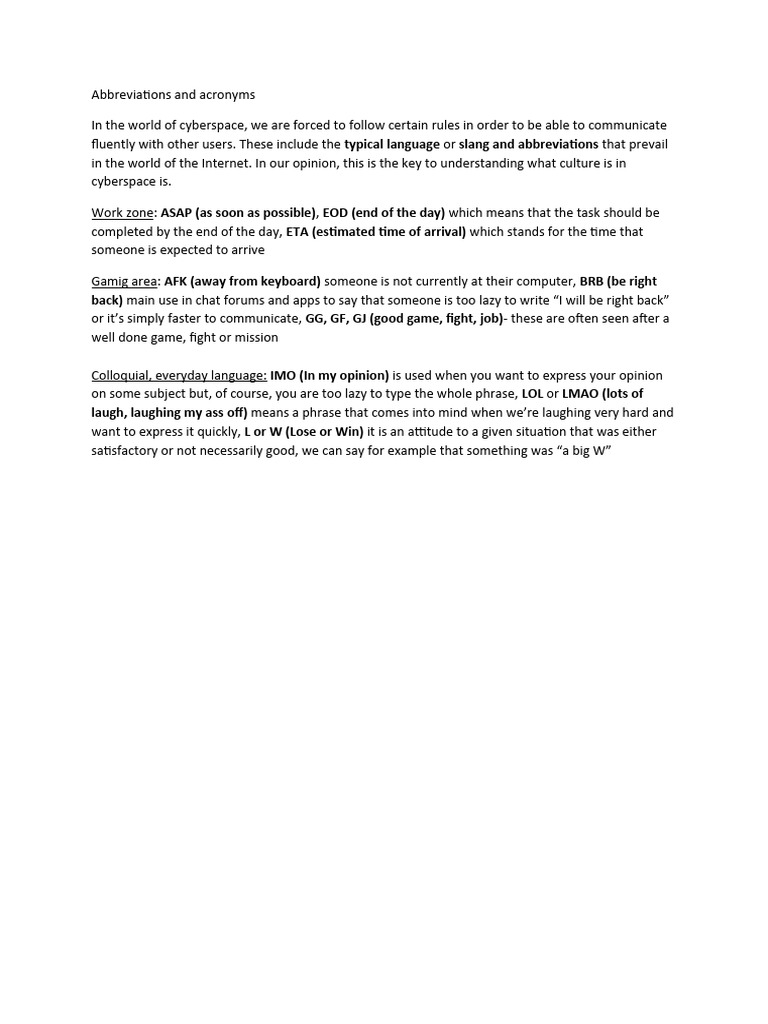 Abbreviations and acronyms

In the world of cyberspace, we are forced to follow certain rules in order to be able to communicate fluently with other users. These include the typical language or slang and abbreviations that prevail in the world of the Internet. In our opinion, this is the key to understanding what culture is in cyberspace is.

Work zone: ASAP (as soon as possible), EOD (end of the day) which means that the task should be completed by the end of the day, ETA (estimated time of arrival) which stands for the time that someone is expected to arrive

Gamig area: AFK (away from keyboard) someone is not currently at their computer, BRB (be right back) main use in chat forums and apps to say that someone is too lazy to write "I will be right back" or it's simply faster to communicate, GG, GF, GJ (good game, fight, job)- these are often seen after a well done game, fight or mission

Colloquial, everyday language: IMO (In my opinion) is used when you want to express your opinion on some subject but, of course, you are too lazy to type the whole phrase, LOL or LMAO (lots of laugh, laughing my ass off) means a phrase that comes into mind when we're laughing very hard and want to express it quickly, L or W (Lose or Win) it is an attitude to a given situation that was either satisfactory or not necessarily good, we can say for example that something was "a big W"